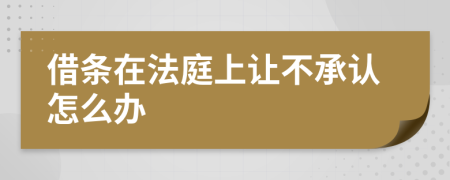 借条在法庭上让不承认怎么办